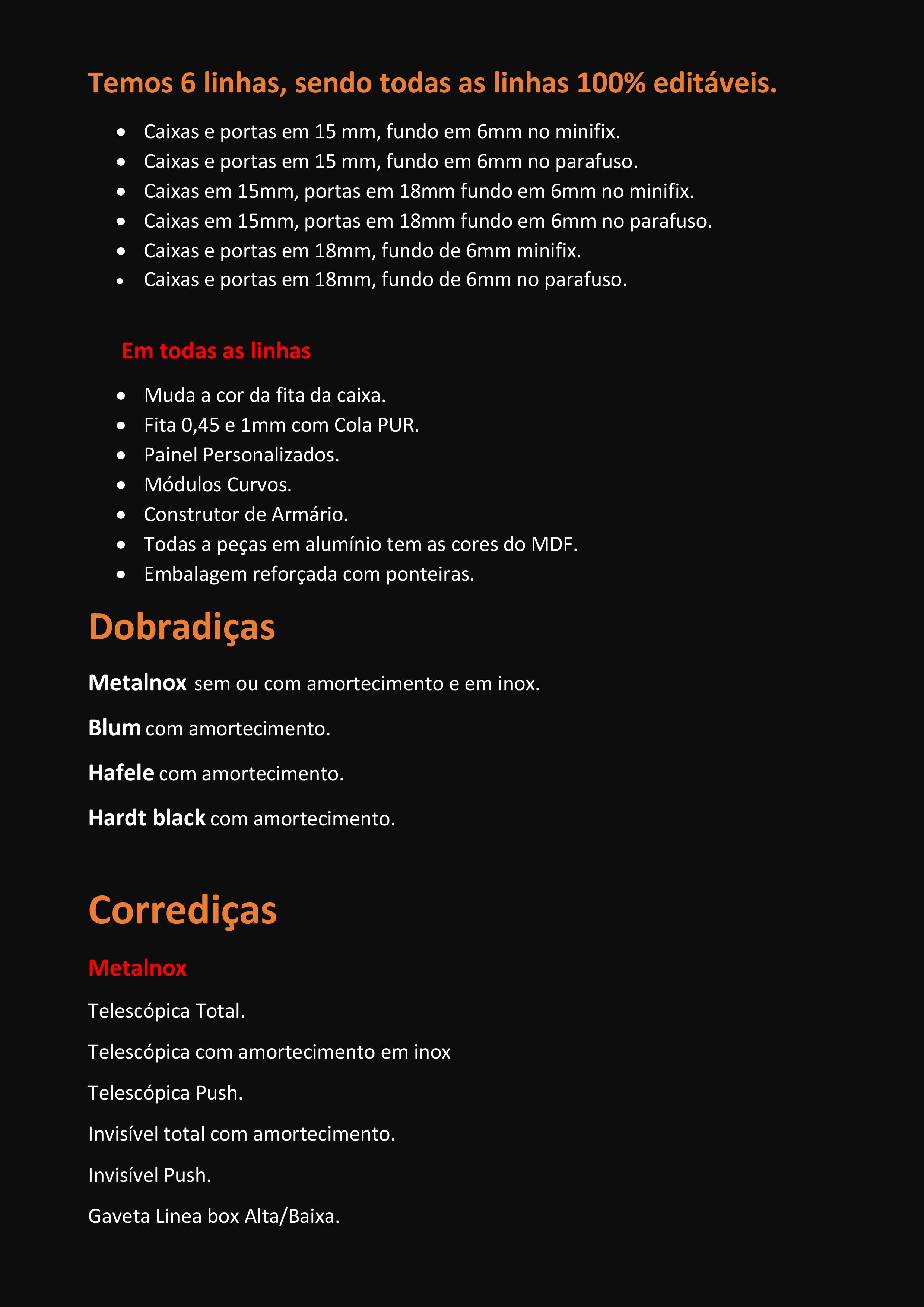 Temos 6 linhas, sendo todas as linhas 100% editáveis.

• Caixas e portas em 15 mm, fundo em 6mm no minifix.
• Caixas e portas em 15 mm, fundo em 6mm no parafuso.
• Caixas em 15mm, portas em 18mm fundo em 6mm no minifix.
• Caixas em 15mm, portas em 18mm fundo em 6mm no parafuso.
• Caixas e portas em 18mm, fundo de 6mm minifix.
• Caixas e portas em 18mm, fundo de 6mm no parafuso.

Em todas as linhas

• Muda a cor da fita da caixa.
• Fita 0,45 e 1mm com Cola PUR.
• Painel Personalizados.
• Módulos Curvos.
• Construtor de Armário.
• Todas a peças em alumínio tem as cores do MDF.
• Embalagem reforçada com ponteiras.

Dobradiças

Metalnox sem ou com amortecimento e em inox.

Blum com amortecimento.

Hafele com amortecimento.

Hardt black com amortecimento.

Corrediças

Metalnox

Telescópica Total.

Telescópica com amortecimento em inox

Telescópica Push.

Invisível total com amortecimento.

Invisível Push.

Gaveta Linea box Alta/Baixa.